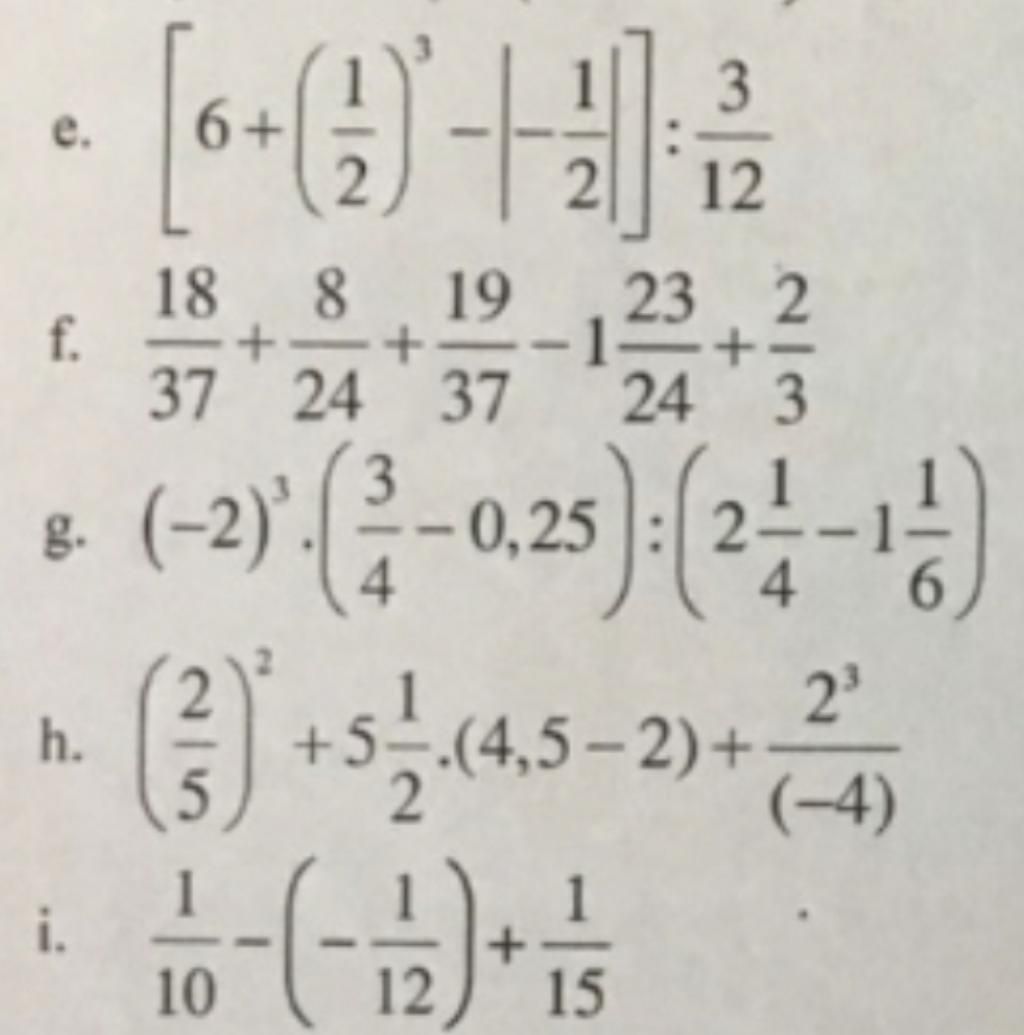 e. $\left[6+\left(\frac{1}{2}\right)^3-\left|-\frac{1}{2}\right|\right]:\frac{3}{12}$

f. $\frac{18}{37}+\frac{8}{24}+\frac{19}{37}-1\frac{23}{24}+\frac{2}{3}$

g. $(-2)^3.\left(\frac{3}{4}-0,25\right):\left(2\frac{1}{4}-1\frac{1}{6}\right)$

h. $\left(\frac{2}{5}\right)^2+5\frac{1}{2}.(4,5-2)+\frac{2^3}{(-4)}$

i. $\frac{1}{10}-\left(-\frac{1}{12}\right)+\frac{1}{15}$